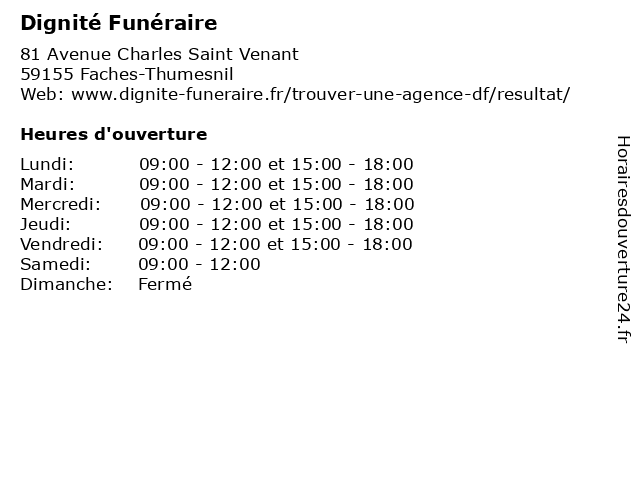 Dignité Funéraire

81 Avenue Charles Saint Venant
59155 Faches-Thumesnil
Web: www.dignite-funeraire.fr/trouver-une-agence-df/resultat/

Heures d'ouverture

| | |
|---|---|
| Lundi: | 09:00 - 12:00 et 15:00 - 18:00 |
| Mardi: | 09:00 - 12:00 et 15:00 - 18:00 |
| Mercredi: | 09:00 - 12:00 et 15:00 - 18:00 |
| Jeudi: | 09:00 - 12:00 et 15:00 - 18:00 |
| Vendredi: | 09:00 - 12:00 et 15:00 - 18:00 |
| Samedi: | 09:00 - 12:00 |
| Dimanche: | Fermé |

Horairesdouverture24.fr